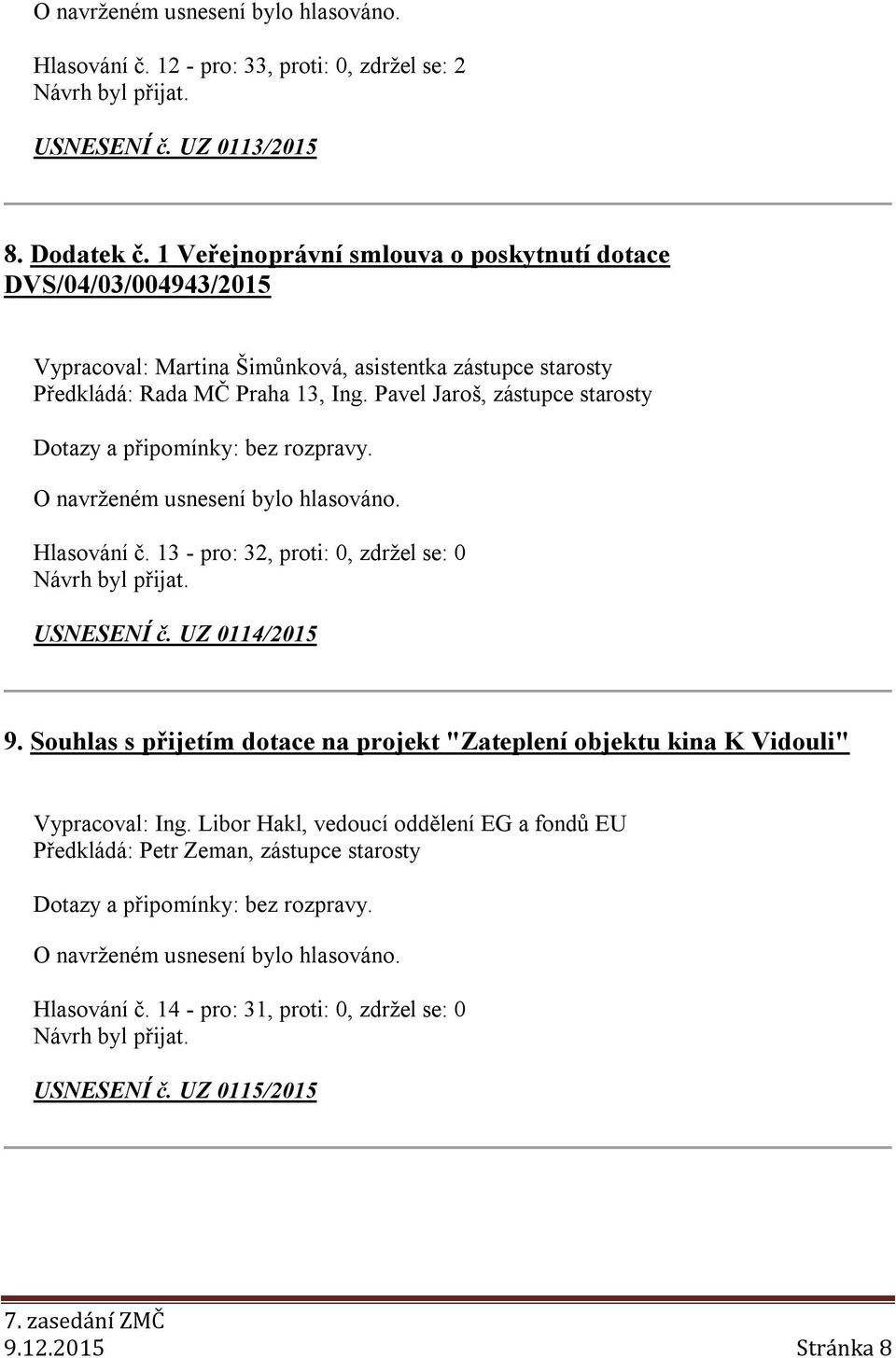 O navrženém usnesení bylo hlasováno.

Hlasování č. 12 - pro: 33, proti: 0, zdržel se: 2
Návrh byl přijat.

USNESENÍ č. UZ 0113/2015

8. Dodatek č. 1 Veřejnoprávní smlouva o poskytnutí dotace DVS/04/03/004943/2015

Vypracoval: Martina Šimůnková, asistentka zástupce starosty
Předkládá: Rada MČ Praha 13, Ing. Pavel Jaroš, zástupce starosty

Dotazy a připomínky: bez rozpravy.

O navrženém usnesení bylo hlasováno.

Hlasování č. 13 - pro: 32, proti: 0, zdržel se: 0
Návrh byl přijat.

USNESENÍ č. UZ 0114/2015

9. Souhlas s přijetím dotace na projekt "Zateplení objektu kina K Vidouli"

Vypracoval: Ing. Libor Hakl, vedoucí oddělení EG a fondů EU
Předkládá: Petr Zeman, zástupce starosty

Dotazy a připomínky: bez rozpravy.

O navrženém usnesení bylo hlasováno.

Hlasování č. 14 - pro: 31, proti: 0, zdržel se: 0
Návrh byl přijat.

USNESENÍ č. UZ 0115/2015

7. zasedání ZMČ
9.12.2015 Stránka 8